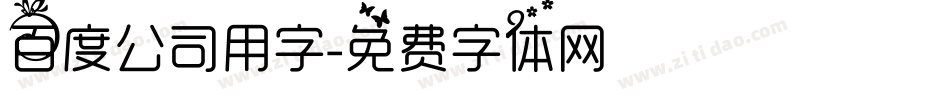 百度公司用字-免费字体网

www.zitidao.com